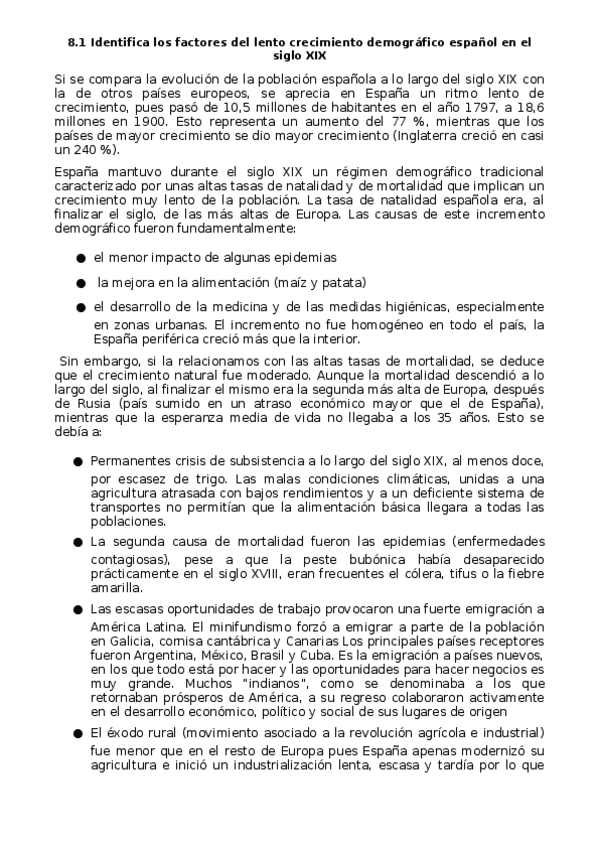 8.1 Identifica los factores del lento crecimiento demográfico español en el siglo XIX

Si se compara la evolución de la población española a lo largo del siglo XIX con la de otros países europeos, se aprecia en España un ritmo lento de crecimiento, pues pasó de 10,5 millones de habitantes en el año 1797, a 18,6 millones en 1900. Esto representa un aumento del 77 %, mientras que los países de mayor crecimiento se dio mayor crecimiento (Inglaterra creció en casi un 240 %).

España mantuvo durante el siglo XIX un régimen demográfico tradicional caracterizado por unas altas tasas de natalidad y de mortalidad que implican un crecimiento muy lento de la población. La tasa de natalidad española era, al finalizar el siglo, de las más altas de Europa. Las causas de este incremento demográfico fueron fundamentalmente:

● el menor impacto de algunas epidemias

● la mejora en la alimentación (maíz y patata)

● el desarrollo de la medicina y de las medidas higiénicas, especialmente en zonas urbanas. El incremento no fue homogéneo en todo el país, la España periférica creció más que la interior.

Sin embargo, si la relacionamos con las altas tasas de mortalidad, se deduce que el crecimiento natural fue moderado. Aunque la mortalidad descendió a lo largo del siglo, al finalizar el mismo era la segunda más alta de Europa, después de Rusia (país sumido en un atraso económico mayor que el de España), mientras que la esperanza media de vida no llegaba a los 35 años. Esto se debía a:

● Permanentes crisis de subsistencia a lo largo del siglo XIX, al menos doce, por escasez de trigo. Las malas condiciones climáticas, unidas a una agricultura atrasada con bajos rendimientos y a un deficiente sistema de transportes no permitían que la alimentación básica llegara a todas las poblaciones.

● La segunda causa de mortalidad fueron las epidemias (enfermedades contagiosas), pese a que la peste bubónica había desaparecido prácticamente en el siglo XVIII, eran frecuentes el cólera, tifus o la fiebre amarilla.

● Las escasas oportunidades de trabajo provocaron una fuerte emigración a América Latina. El minifundismo forzó a emigrar a parte de la población en Galicia, cornisa cantábrica y Canarias Los principales países receptores fueron Argentina, México, Brasil y Cuba. Es la emigración a países nuevos, en los que todo está por hacer y las oportunidades para hacer negocios es muy grande. Muchos "indianos", como se denominaba a los que retornaban prósperos de América, a su regreso colaboraron activamente en el desarrollo económico, político y social de sus lugares de origen

● El éxodo rural (movimiento asociado a la revolución agrícola e industrial) fue menor que en el resto de Europa pues España apenas modernizó su agricultura e inició un industrialización lenta, escasa y tardía por lo que